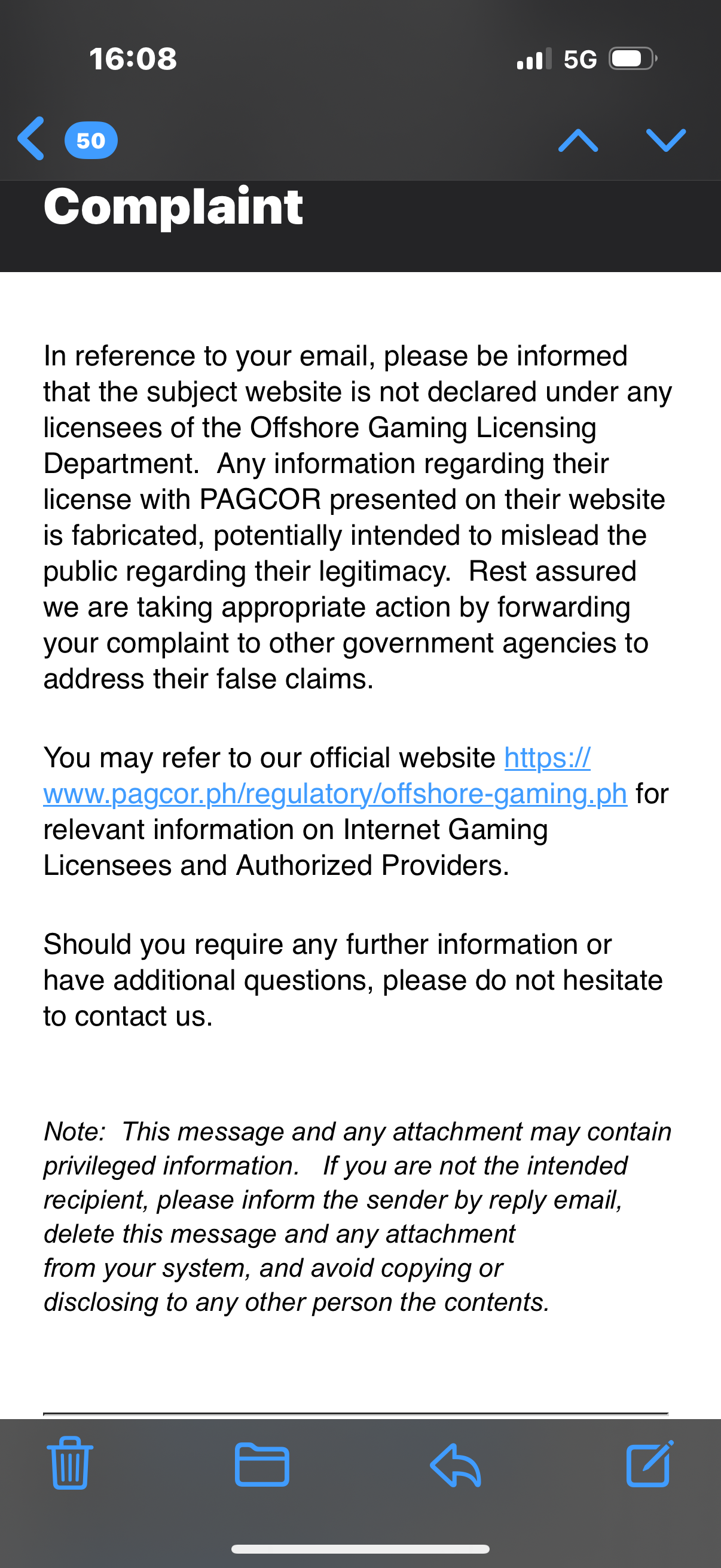 16:08

5G

50

Complaint

In reference to your email, please be informed that the subject website is not declared under any licensees of the Offshore Gaming Licensing Department. Any information regarding their license with PAGCOR presented on their website is fabricated, potentially intended to mislead the public regarding their legitimacy. Rest assured we are taking appropriate action by forwarding your complaint to other government agencies to address their false claims.

You may refer to our official website https://www.pagcor.ph/regulatory/offshore-gaming.ph for relevant information on Internet Gaming Licensees and Authorized Providers.

Should you require any further information or have additional questions, please do not hesitate to contact us.

Note: This message and any attachment may contain privileged information. If you are not the intended recipient, please inform the sender by reply email, delete this message and any attachment from your system, and avoid copying or disclosing to any other person the contents.